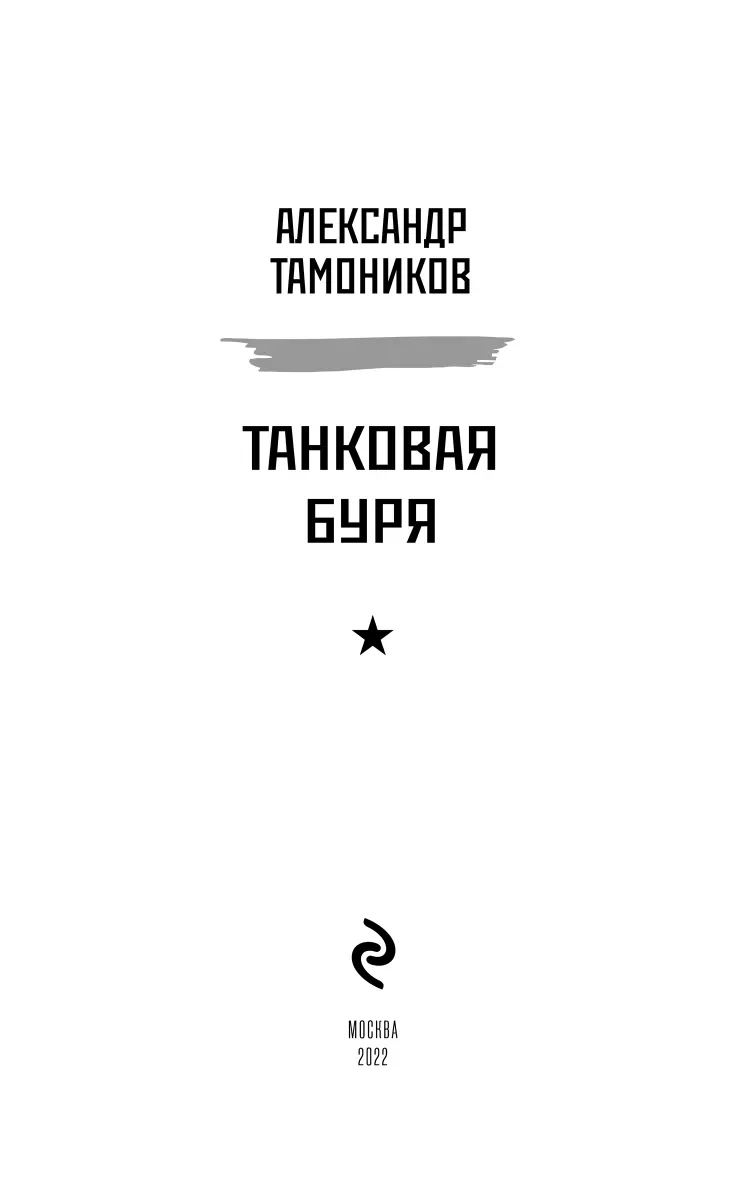 АЛЕКСАНДР ТАМОНИКОВ

ТАНКОВАЯ БУРЯ

★

МОСКВА
2022